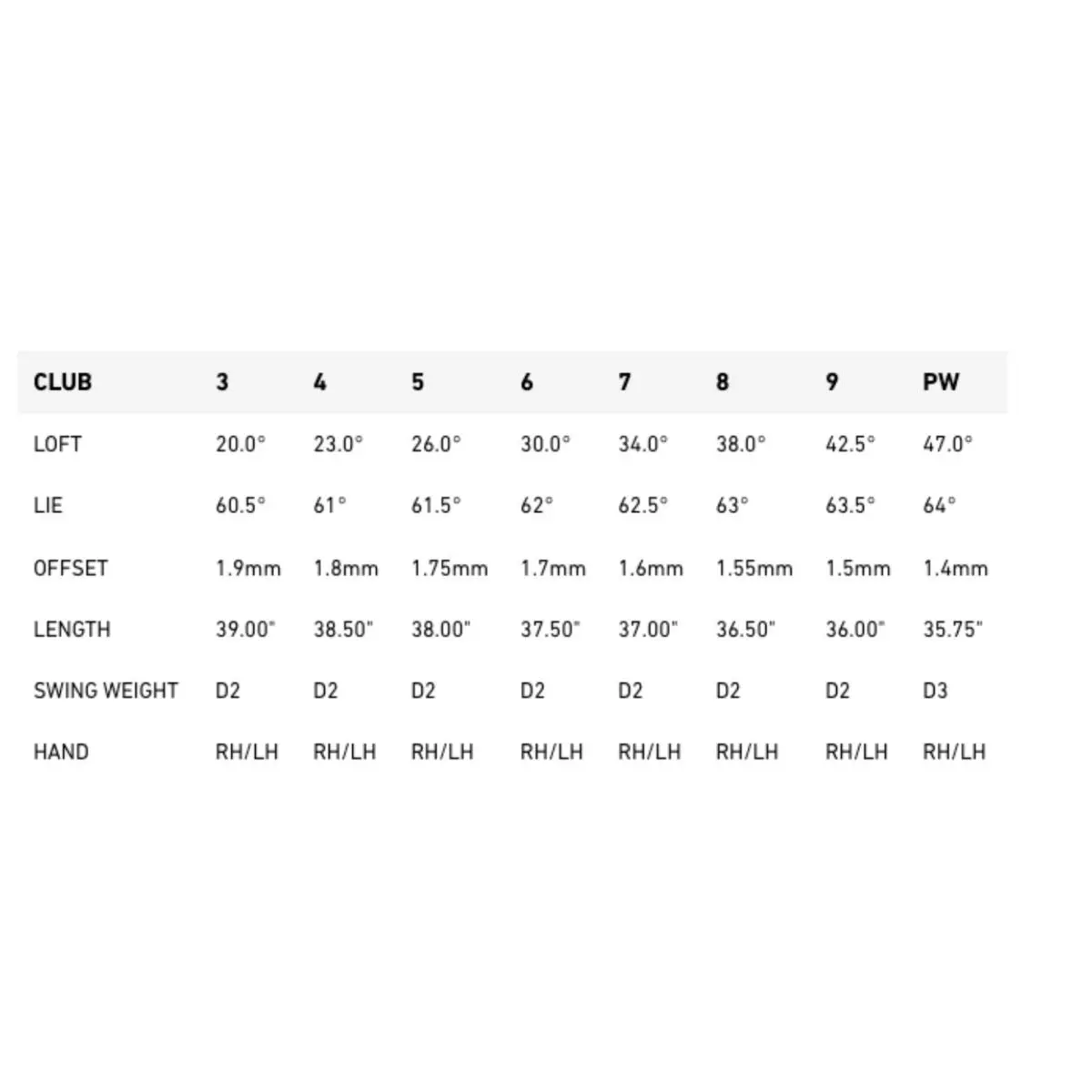 | CLUB | 3 | 4 | 5 | 6 | 7 | 8 | 9 | PW |
|---|---|---|---|---|---|---|---|---|
| LOFT | 20.0° | 23.0° | 26.0° | 30.0° | 34.0° | 38.0° | 42.5° | 47.0° |
| LIE | 60.5° | 61° | 61.5° | 62° | 62.5° | 63° | 63.5° | 64° |
| OFFSET | 1.9mm | 1.8mm | 1.75mm | 1.7mm | 1.6mm | 1.55mm | 1.5mm | 1.4mm |
| LENGTH | 39.00" | 38.50" | 38.00" | 37.50" | 37.00" | 36.50" | 36.00" | 35.75" |
| SWING WEIGHT | D2 | D2 | D2 | D2 | D2 | D2 | D2 | D3 |
| HAND | RH/LH | RH/LH | RH/LH | RH/LH | RH/LH | RH/LH | RH/LH | RH/LH |